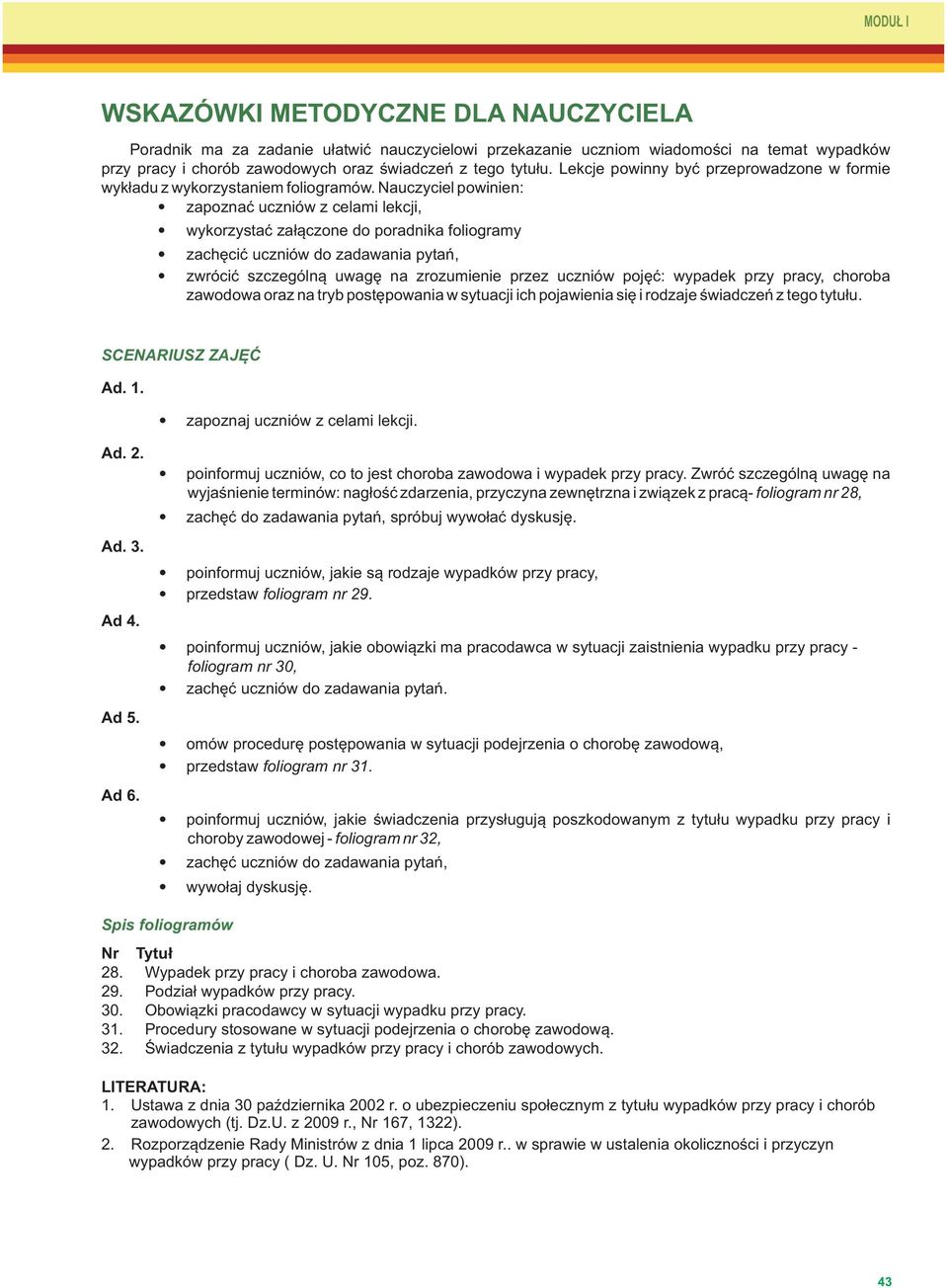 MODUŁ I

WSKAZÓWKI METODYCZNE DLA NAUCZYCIELA

Poradnik ma za zadanie ułatwić nauczycielowi przekazanie uczniom wiadomości na temat wypadków przy pracy i chorób zawodowych oraz świadczeń z tego tytułu. Lekcje powinny być przeprowadzone w formie wykładu z wykorzystaniem foliogramów. Nauczyciel powinien:
• zapoznać uczniów z celami lekcji,
• wykorzystać załączone do poradnika foliogramy
• zachęcić uczniów do zadawania pytań,
• zwrócić szczególną uwagę na zrozumienie przez uczniów pojęć: wypadek przy pracy, choroba zawodowa oraz na tryb postępowania w sytuacji ich pojawienia się i rodzaje świadczeń z tego tytułu.

SCENARIUSZ ZAJĘĆ

Ad. 1.
• zapoznaj uczniów z celami lekcji.

Ad. 2.
• poinformuj uczniów, co to jest choroba zawodowa i wypadek przy pracy. Zwróć szczególną uwagę na wyjaśnienie terminów: nagłość zdarzenia, przyczyna zewnętrzna i związek z pracą- foliogram nr 28,
• zachęć do zadawania pytań, spróbuj wywołać dyskusję.

Ad. 3.
• poinformuj uczniów, jakie są rodzaje wypadków przy pracy,
• przedstaw foliogram nr 29.

Ad 4.
• poinformuj uczniów, jakie obowiązki ma pracodawca w sytuacji zaistnienia wypadku przy pracy - foliogram nr 30,
• zachęć uczniów do zadawania pytań.

Ad 5.
• omów procedurę postępowania w sytuacji podejrzenia o chorobę zawodową,
• przedstaw foliogram nr 31.

Ad 6.
• poinformuj uczniów, jakie świadczenia przysługują poszkodowanym z tytułu wypadku przy pracy i choroby zawodowej - foliogram nr 32,
• zachęć uczniów do zadawania pytań,
• wywołaj dyskusję.

Spis foliogramów

Nr Tytuł
28. Wypadek przy pracy i choroba zawodowa.
29. Podział wypadków przy pracy.
30. Obowiązki pracodawcy w sytuacji wypadku przy pracy.
31. Procedury stosowane w sytuacji podejrzenia o chorobę zawodową.
32. Świadczenia z tytułu wypadków przy pracy i chorób zawodowych.

LITERATURA:
1. Ustawa z dnia 30 października 2002 r. o ubezpieczeniu społecznym z tytułu wypadków przy pracy i chorób zawodowych (tj. Dz.U. z 2009 r., Nr 167, 1322).
2. Rozporządzenie Rady Ministrów z dnia 1 lipca 2009 r.. w sprawie w ustalenia okoliczności i przyczyn wypadków przy pracy ( Dz. U. Nr 105, poz. 870).

43